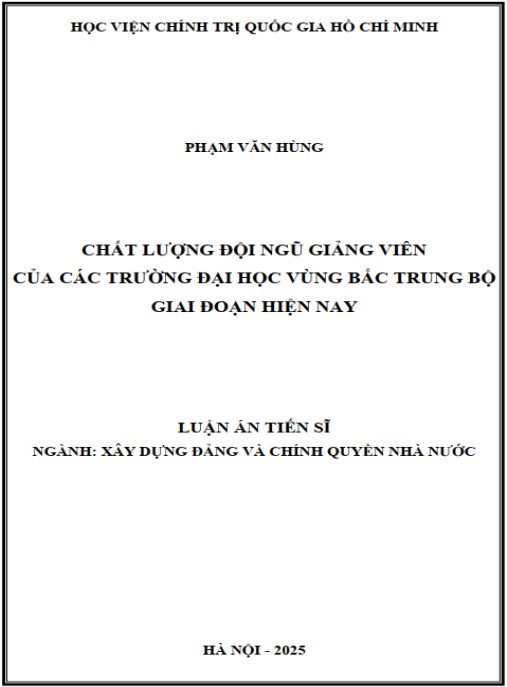 HỌC VIỆN CHÍNH TRỊ QUỐC GIA HỒ CHÍ MINH

PHẠM VĂN HÙNG

CHẤT LƯỢNG ĐỘI NGŨ GIẢNG VIÊN
CỦA CÁC TRƯỜNG ĐẠI HỌC VÙNG BẮC TRUNG BỘ
GIAI ĐOẠN HIỆN NAY

LUẬN ÁN TIẾN SĨ
NGÀNH: XÂY DỰNG ĐẢNG VÀ CHÍNH QUYỀN NHÀ NƯỚC

HÀ NỘI - 2025